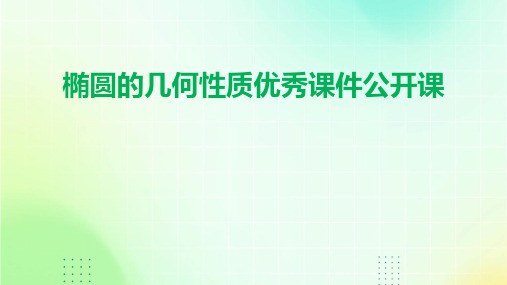 椭圆的几何性质优秀课件公开课